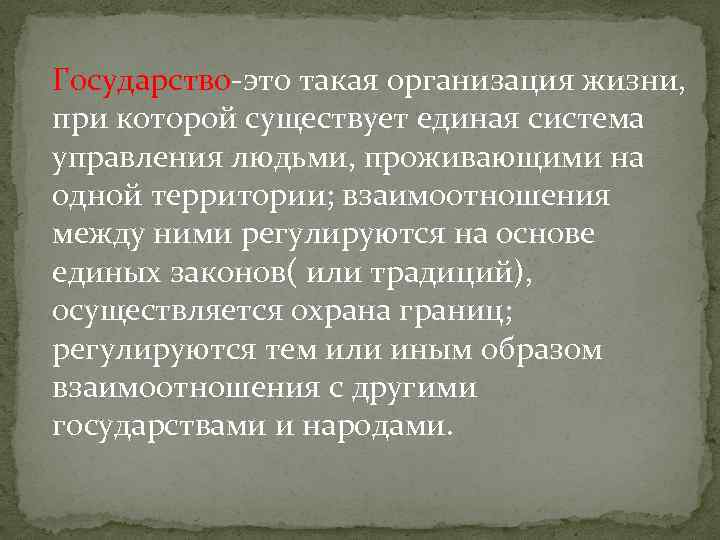 Государство-это такая организация жизни, при которой существует единая система управления людьми, проживающими на одной территории; взаимоотношения между ними регулируются на основе единых законов( или традиций), осуществляется охрана границ; регулируются тем или иным образом взаимоотношения с другими государствами и народами.